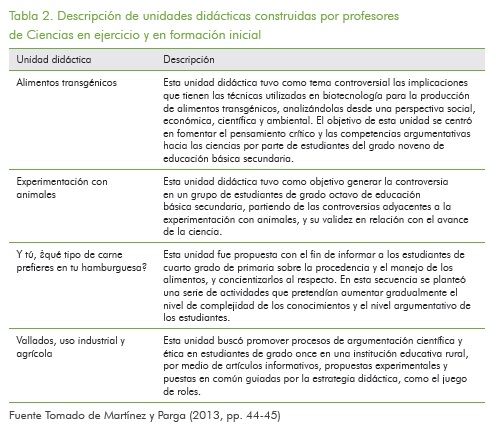 Tabla 2. Descripción de unidades didácticas construidas por profesores de Ciencias en ejercicio y en formación inicial

| Unidad didáctica | Descripción |
|---|---|
| Alimentos transgénicos | Esta unidad didáctica tuvo como tema controversial las implicaciones que tienen las técnicas utilizadas en biotecnología para la producción de alimentos transgénicos, analizándolas desde una perspectiva social, económica, científica y ambiental. El objetivo de esta unidad se centró en fomentar el pensamiento crítico y las competencias argumentativas hacia las ciencias por parte de estudiantes del grado noveno de educación básica secundaria. |
| Experimentación con animales | Esta unidad didáctica tuvo como objetivo generar la controversia en un grupo de estudiantes de grado octavo de educación básica secundaria, partiendo de las controversias adyacentes a la experimentación con animales, y su validez en relación con el avance de la ciencia. |
| Y tú, ¿qué tipo de carne prefieres en tu hamburguesa? | Esta unidad fue propuesta con el fin de informar a los estudiantes de cuarto grado de primaria sobre la procedencia y el manejo de los alimentos, y concientizarlos al respecto. En esta secuencia se planteó una serie de actividades que pretendían aumentar gradualmente el nivel de complejidad de los conocimientos y el nivel argumentativo de los estudiantes. |
| Vallados, uso industrial y agrícola | Esta unidad buscó promover procesos de argumentación científica y ética en estudiantes de grado once en una institución educativa rural, por medio de artículos informativos, propuestas experimentales y puestas en común guiadas por la estrategia didáctica, como el juego de roles. |

Fuente Tomado de Martínez y Parga (2013, pp. 44-45)